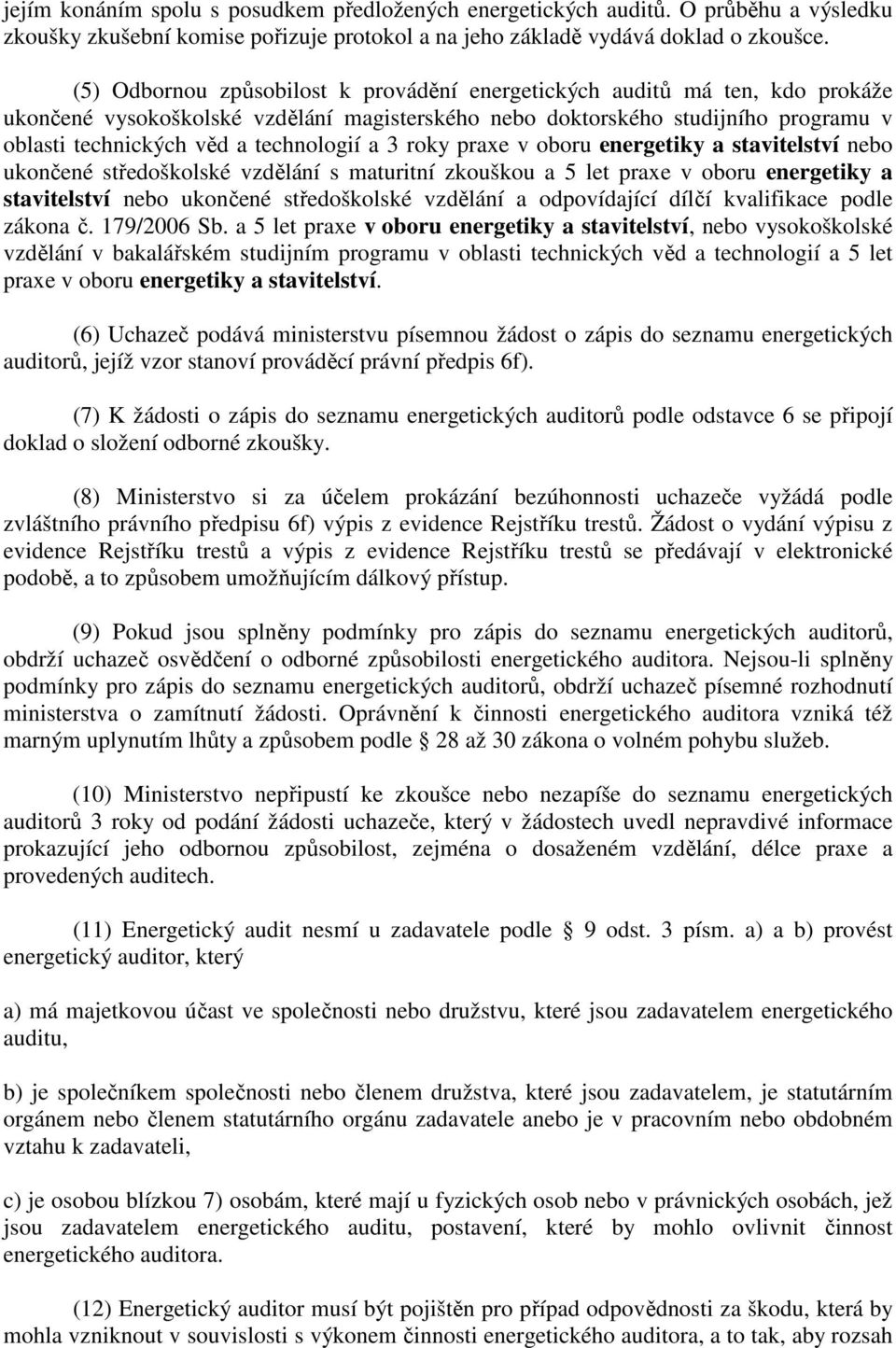 jejím konáním spolu s posudkem předložených energetických auditů. O průběhu a výsledku zkoušky zkušební komise pořizuje protokol a na jeho základě vydává doklad o zkoušce.

(5) Odbornou způsobilost k provádění energetických auditů má ten, kdo prokáže ukončené vysokoškolské vzdělání magisterského nebo doktorského studijního programu v oblasti technických věd a technologií a 3 roky praxe v oboru energetiky a stavitelství nebo ukončené středoškolské vzdělání s maturitní zkouškou a 5 let praxe v oboru energetiky a stavitelství nebo ukončené středoškolské vzdělání a odpovídající dílčí kvalifikace podle zákona č. 179/2006 Sb. a 5 let praxe v oboru energetiky a stavitelství, nebo vysokoškolské vzdělání v bakalářském studijním programu v oblasti technických věd a technologií a 5 let praxe v oboru energetiky a stavitelství.

(6) Uchazeč podává ministerstvu písemnou žádost o zápis do seznamu energetických auditorů, jejíž vzor stanoví prováděcí právní předpis 6f).

(7) K žádosti o zápis do seznamu energetických auditorů podle odstavce 6 se připojí doklad o složení odborné zkoušky.

(8) Ministerstvo si za účelem prokázání bezúhonnosti uchazeče vyžádá podle zvláštního právního předpisu 6f) výpis z evidence Rejstříku trestů. Žádost o vydání výpisu z evidence Rejstříku trestů a výpis z evidence Rejstříku trestů se předávají v elektronické podobě, a to způsobem umožňujícím dálkový přístup.

(9) Pokud jsou splněny podmínky pro zápis do seznamu energetických auditorů, obdrží uchazeč osvědčení o odborné způsobilosti energetického auditora. Nejsou-li splněny podmínky pro zápis do seznamu energetických auditorů, obdrží uchazeč písemné rozhodnutí ministerstva o zamítnutí žádosti. Oprávnění k činnosti energetického auditora vzniká též marným uplynutím lhůty a způsobem podle § 28 až 30 zákona o volném pohybu služeb.

(10) Ministerstvo nepřipustí ke zkoušce nebo nezapíše do seznamu energetických auditorů 3 roky od podání žádosti uchazeče, který v žádostech uvedl nepravdivé informace prokazující jeho odbornou způsobilost, zejména o dosaženém vzdělání, délce praxe a provedených auditech.

(11) Energetický audit nesmí u zadavatele podle § 9 odst. 3 písm. a) a b) provést energetický auditor, který

a) má majetkovou účast ve společnosti nebo družstvu, které jsou zadavatelem energetického auditu,

b) je společníkem společnosti nebo členem družstva, které jsou zadavatelem, je statutárním orgánem nebo členem statutárního orgánu zadavatele anebo je v pracovním nebo obdobném vztahu k zadavateli,

c) je osobou blízkou 7) osobám, které mají u fyzických osob nebo v právnických osobách, jež jsou zadavatelem energetického auditu, postavení, které by mohlo ovlivnit činnost energetického auditora.

(12) Energetický auditor musí být pojištěn pro případ odpovědnosti za škodu, která by mohla vzniknout v souvislosti s výkonem činnosti energetického auditora, a to tak, aby rozsah